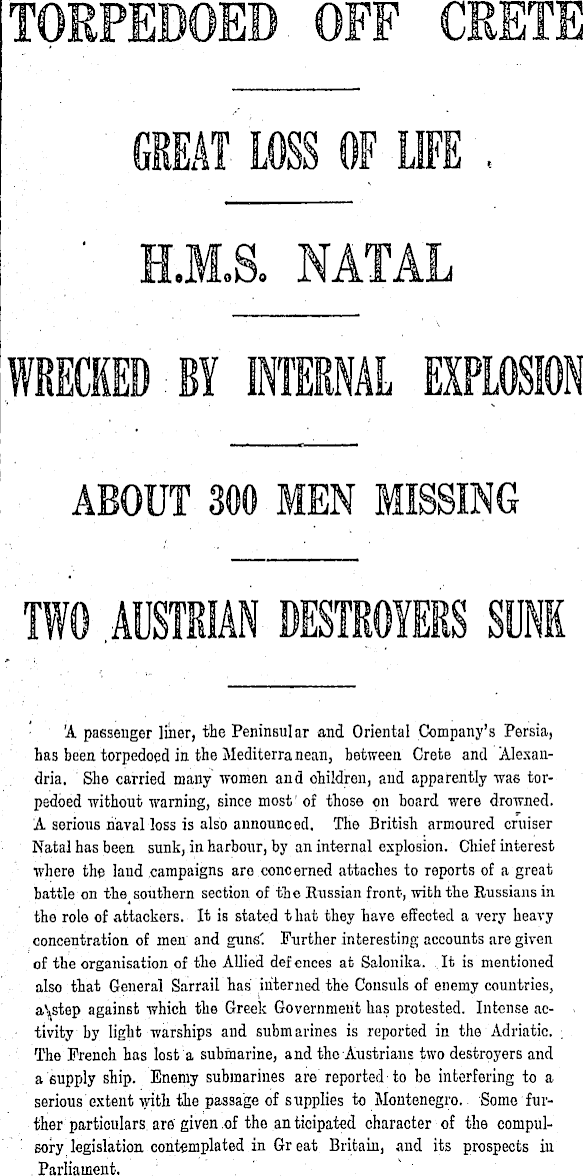 TORPEDOED OFF CRETE

GREAT LOSS OF LIFE

H.M.S. NATAL

WRECKED BY INTERNAL EXPLOSION

ABOUT 300 MEN MISSING

TWO AUSTRIAN DESTROYERS SUNK

A passenger liner, the Peninsular and Oriental Company's Persia, has been torpedoed in the Mediterranean, between Crete and Alexandria. She carried many women and children, and apparently was torpedoed without warning, since most of those on board were drowned. A serious naval loss is also announced. The British armoured cruiser Natal has been sunk, in harbour, by an internal explosion. Chief interest where the land campaigns are concerned attaches to reports of a great battle on the southern section of the Russian front, with the Russians in the role of attackers. It is stated that they have effected a very heavy concentration of men and guns. Further interesting accounts are given of the organisation of the Allied defences at Salonika. It is mentioned also that General Sarrail has interned the Consuls of enemy countries, a step against which the Greek Government has protested. Intense activity by light warships and submarines is reported in the Adriatic. The French has lost a submarine, and the Austrians two destroyers and a supply ship. Enemy submarines are reported to be interfering to a serious extent with the passage of supplies to Montenegro. Some further particulars are given of the anticipated character of the compulsory legislation contemplated in Great Britain, and its prospects in Parliament.